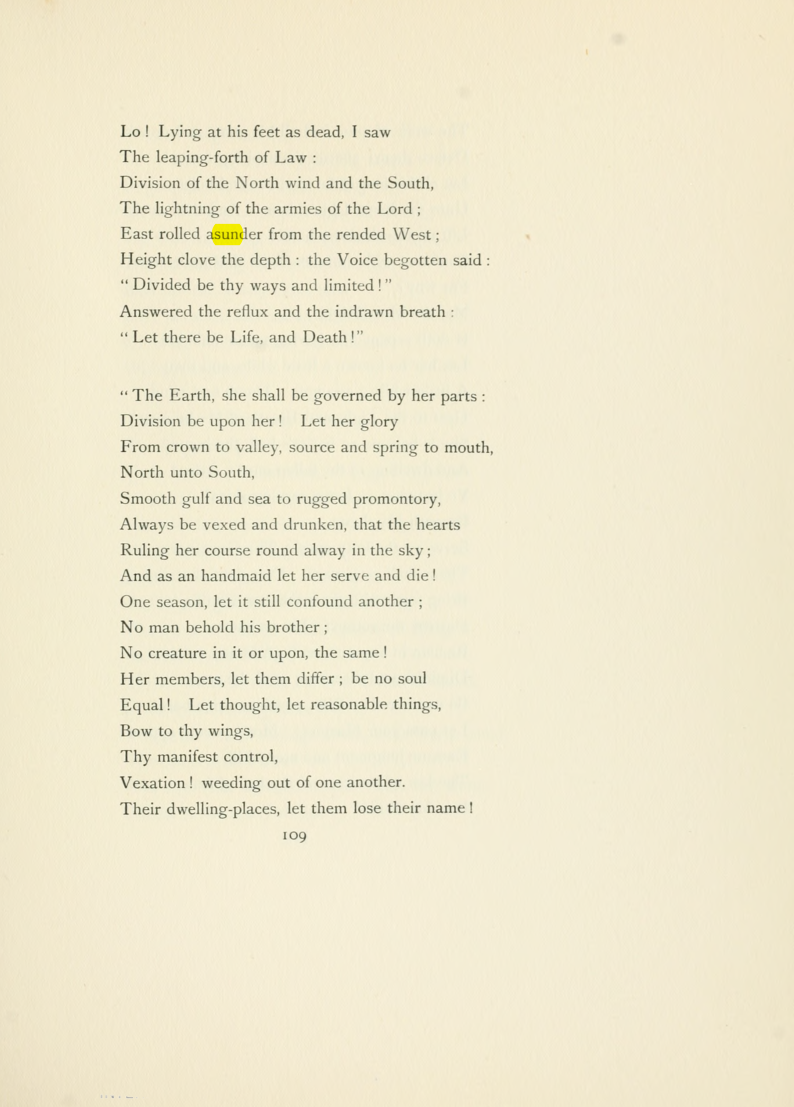 Lo ! Lying at his feet as dead, I saw
The leaping-forth of Law :
Division of the North wind and the South,
The lightning of the armies of the Lord ;
East rolled asunder from the rended West ;
Height clove the depth : the Voice begotten said :
" Divided be thy ways and limited ! "
Answered the reflux and the indrawn breath :
" Let there be Life, and Death ! "

" The Earth, she shall be governed by her parts :
Division be upon her ! Let her glory
From crown to valley, source and spring to mouth,
North unto South,
Smooth gulf and sea to rugged promontory,
Always be vexed and drunken, that the hearts
Ruling her course round alway in the sky ;
And as an handmaid let her serve and die !
One season, let it still confound another ;
No man behold his brother ;
No creature in it or upon, the same !
Her members, let them differ ; be no soul
Equal ! Let thought, let reasonable things,
Bow to thy wings,
Thy manifest control,
Vexation ! weeding out of one another.
Their dwelling-places, let them lose their name !

109